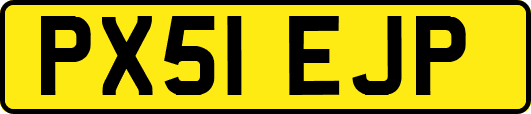 PX51 EJP